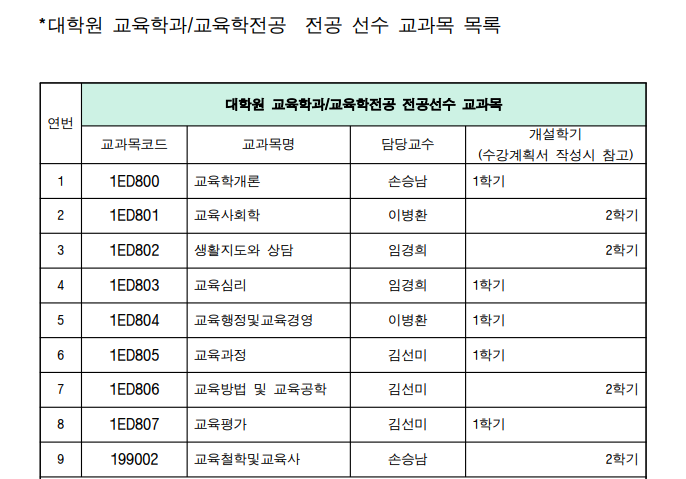 *대학원 교육학과/교육학전공 전공 선수 교과목 목록

| 연번 | 대학원 교육학과/교육학전공 전공선수 교과목 | | | |
|---|---|---|---|---|
| | 교과목코드 | 교과목명 | 담당교수 | 개설학기 (수강계획서 작성시 참고) |
| 1 | 1ED800 | 교육학개론 | 손승남 | 1학기 |
| 2 | 1ED801 | 교육사회학 | 이병환 | 2학기 |
| 3 | 1ED802 | 생활지도와 상담 | 임경희 | 2학기 |
| 4 | 1ED803 | 교육심리 | 임경희 | 1학기 |
| 5 | 1ED804 | 교육행정및교육경영 | 이병환 | 1학기 |
| 6 | 1ED805 | 교육과정 | 김선미 | 1학기 |
| 7 | 1ED806 | 교육방법 및 교육공학 | 김선미 | 2학기 |
| 8 | 1ED807 | 교육평가 | 김선미 | 1학기 |
| 9 | 199002 | 교육철학및교육사 | 손승남 | 2학기 |